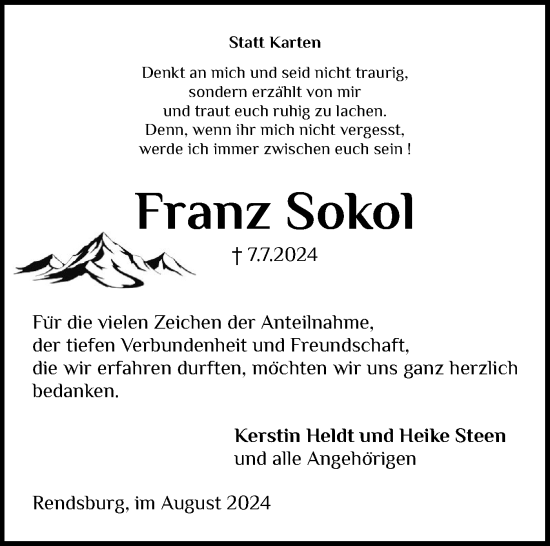 Statt Karten

Denkt an mich und seid nicht traurig, sondern erzählt von mir und traut euch ruhig zu lachen. Denn, wenn ihr mich nicht vergesst, werde ich immer zwischen euch sein !

Franz Sokol

† 7.7.2024

Für die vielen Zeichen der Anteilnahme, der tiefen Verbundenheit und Freundschaft, die wir erfahren durften, möchten wir uns ganz herzlich bedanken.

Kerstin Heldt und Heike Steen
und alle Angehörigen

Rendsburg, im August 2024